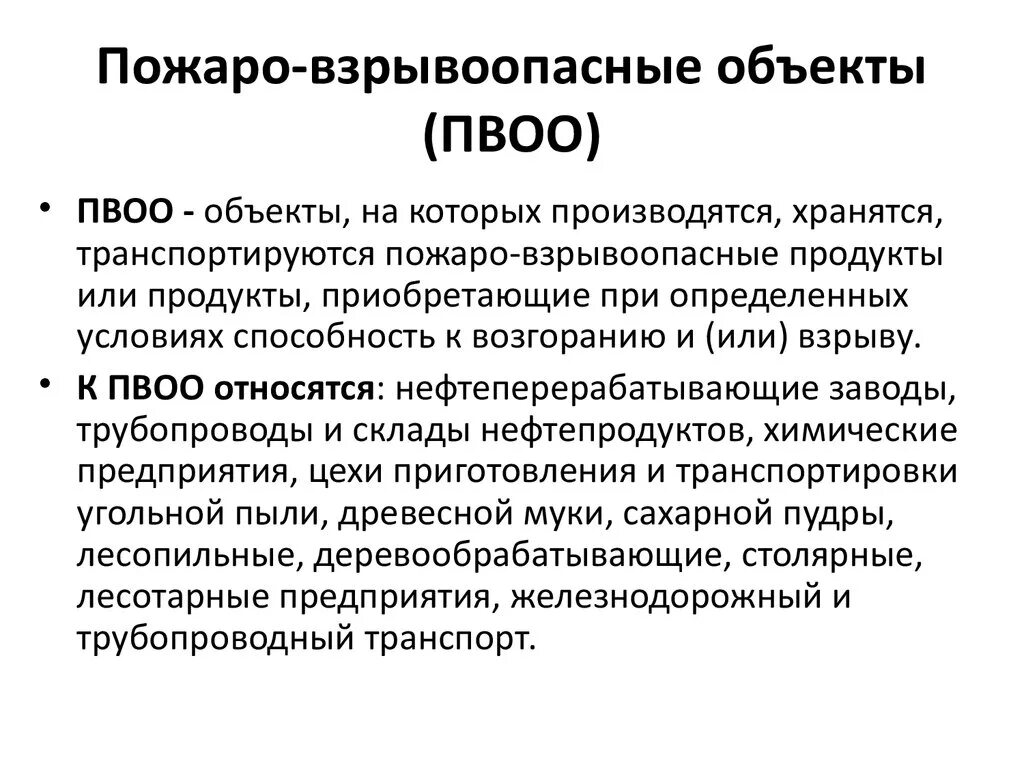 Пожаро-взрывоопасные объекты (ПВОО)

• ПВОО - объекты, на которых производятся, хранятся, транспортируются пожаро-взрывоопасные продукты или продукты, приобретающие при определенных условиях способность к возгоранию и (или) взрыву.

• К ПВОО относятся: нефтеперерабатывающие заводы, трубопроводы и склады нефтепродуктов, химические предприятия, цехи приготовления и транспортировки угольной пыли, древесной муки, сахарной пудры, лесопильные, деревообрабатывающие, столярные, лесотарные предприятия, железнодорожный и трубопроводный транспорт.